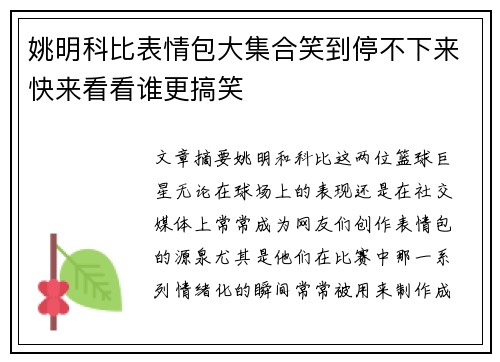 姚明科比表情包大集合笑到停不下来快来看看谁更搞笑

文章摘要姚明和科比这两位篮球巨星无论在球场上的表现还是在社交媒体上常常成为网友们创作表情包的源泉尤其是他们在比赛中那一系列情绪化的瞬间常常被用来制作成